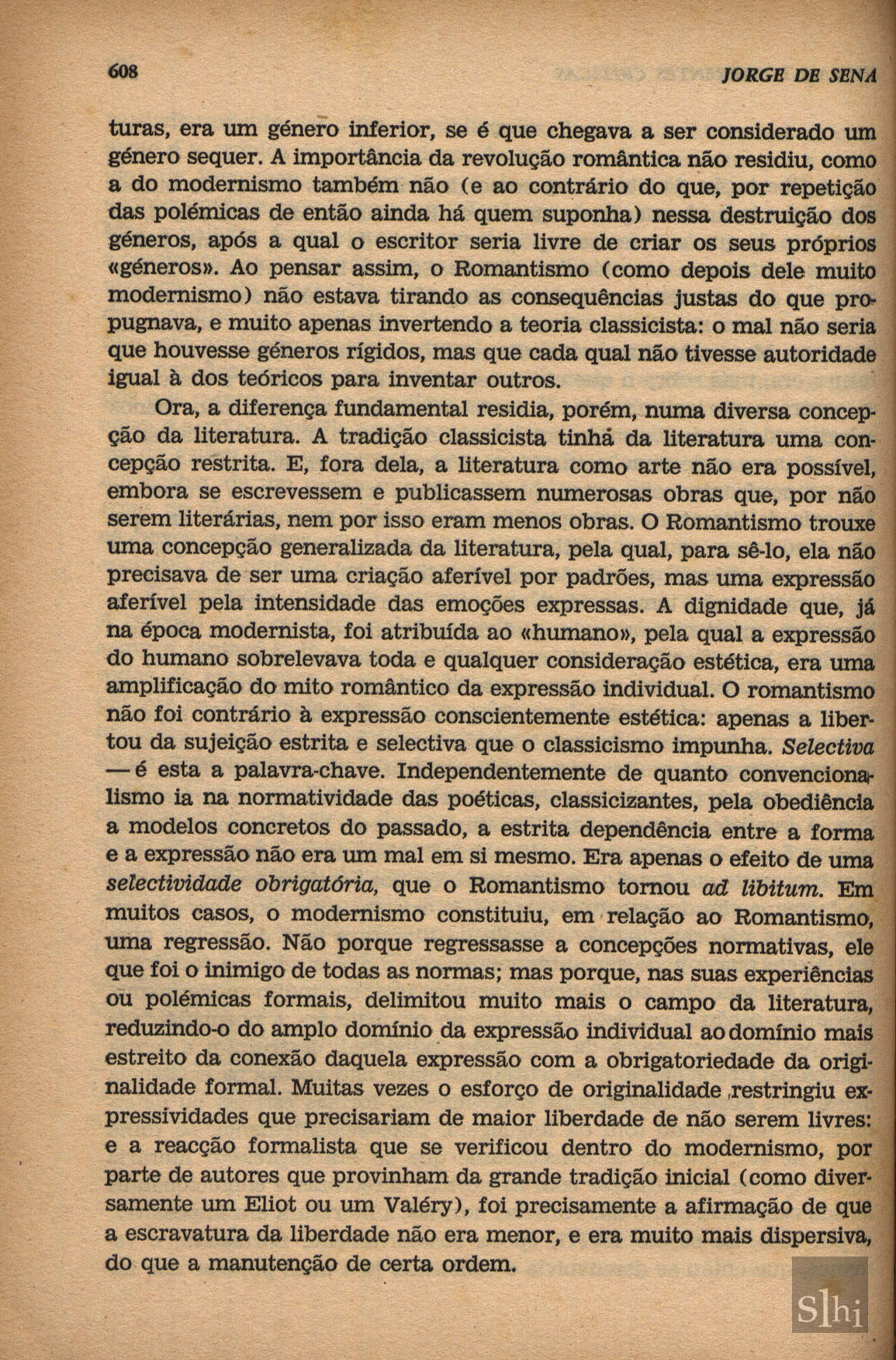 608 JORGE DE SENA

turas, era um género inferior, se é que chegava a ser considerado um género sequer. A importância da revolução romântica não residiu, como a do modernismo também não (e ao contrário do que, por repetição das polémicas de então ainda há quem suponha) nessa destruição dos géneros, após a qual o escritor seria livre de criar os seus próprios «géneros». Ao pensar assim, o Romantismo (como depois dele muito modernismo) não estava tirando as consequências justas do que propugnava, e muito apenas invertendo a teoria classicista: o mal não seria que houvesse géneros rígidos, mas que cada qual não tivesse autoridade igual à dos teóricos para inventar outros.

Ora, a diferença fundamental residia, porém, numa diversa concepção da literatura. A tradição classicista tinha da literatura uma concepção restrita. E, fora dela, a literatura como arte não era possível, embora se escrevessem e publicassem numerosas obras que, por não serem literárias, nem por isso eram menos obras. O Romantismo trouxe uma concepção generalizada da literatura, pela qual, para sê-lo, ela não precisava de ser uma criação aferível por padrões, mas uma expressão aferível pela intensidade das emoções expressas. A dignidade que, já na época modernista, foi atribuída ao «humano», pela qual a expressão do humano sobrelevava toda e qualquer consideração estética, era uma amplificação do mito romântico da expressão individual. O romantismo não foi contrário à expressão conscientemente estética: apenas a libertou da sujeição estrita e selectiva que o classicismo impunha. Selectiva — é esta a palavra-chave. Independentemente de quanto convencionalismo ia na normatividade das poéticas, classicizantes, pela obediência a modelos concretos do passado, a estrita dependência entre a forma e a expressão não era um mal em si mesmo. Era apenas o efeito de uma selectividade obrigatória, que o Romantismo tornou ad libitum. Em muitos casos, o modernismo constituiu, em relação ao Romantismo, uma regressão. Não porque regressasse a concepções normativas, ele que foi o inimigo de todas as normas; mas porque, nas suas experiências ou polémicas formais, delimitou muito mais o campo da literatura, reduzindo-o do amplo domínio da expressão individual ao domínio mais estreito da conexão daquela expressão com a obrigatoriedade da originalidade formal. Muitas vezes o esforço de originalidade restringiu expressividades que precisariam de maior liberdade de não serem livres: e a reacção formalista que se verificou dentro do modernismo, por parte de autores que provinham da grande tradição inicial (como diversamente um Eliot ou um Valéry), foi precisamente a afirmação de que a escravatura da liberdade não era menor, e era muito mais dispersiva, do que a manutenção de certa ordem.

Slhi